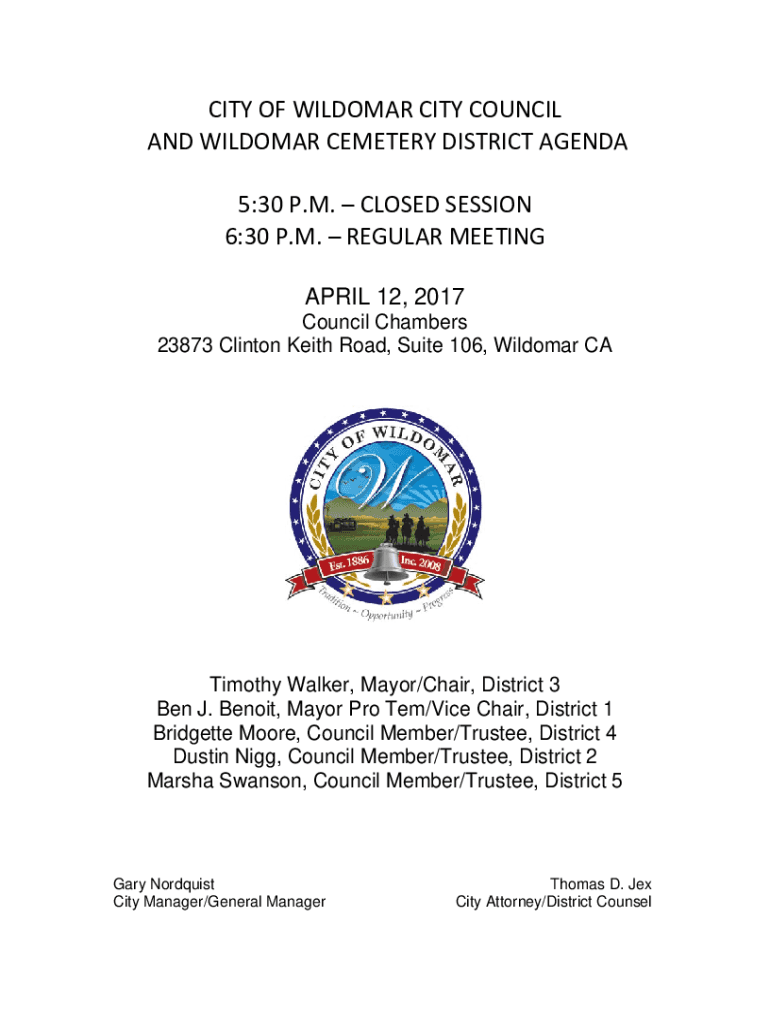 CITY OF WILDOMAR CITY COUNCIL
AND WILDOMAR CEMETERY DISTRICT AGENDA

5:30 P.M. – CLOSED SESSION
6:30 P.M. – REGULAR MEETING

APRIL 12, 2017
Council Chambers
23873 Clinton Keith Road, Suite 106, Wildomar CA

CITY OF WILDOMAR
W
Est. 1886
Inc. 2008
Tradition ~ Opportunity ~ Progress

Timothy Walker, Mayor/Chair, District 3
Ben J. Benoit, Mayor Pro Tem/Vice Chair, District 1
Bridgette Moore, Council Member/Trustee, District 4
Dustin Nigg, Council Member/Trustee, District 2
Marsha Swanson, Council Member/Trustee, District 5

Gary Nordquist
City Manager/General Manager

Thomas D. Jex
City Attorney/District Counsel